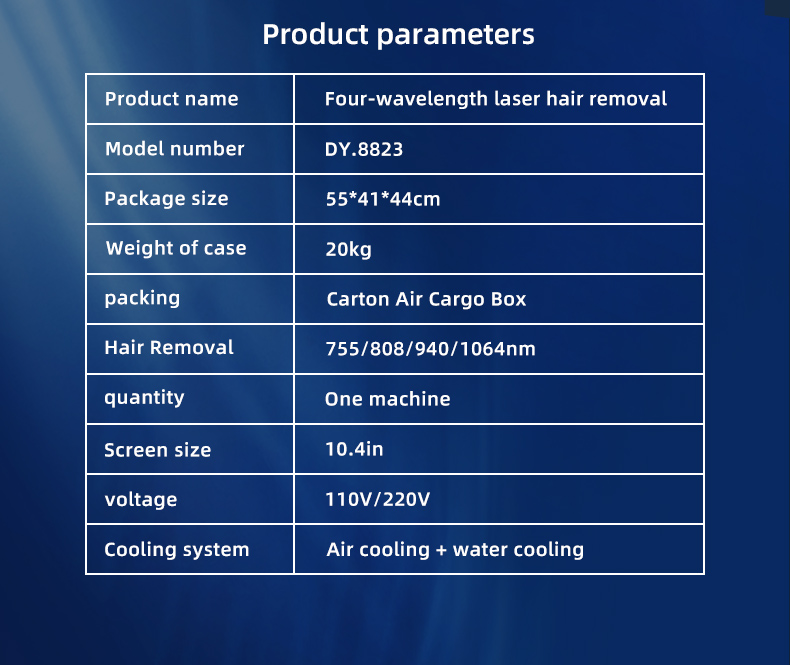 Product parameters

| Product name | Four-wavelength laser hair removal |
|---|---|
| Model number | DY.8823 |
| Package size | 55*41*44cm |
| Weight of case | 20kg |
| packing | Carton Air Cargo Box |
| Hair Removal | 755/808/940/1064nm |
| quantity | One machine |
| Screen size | 10.4in |
| voltage | 110V/220V |
| Cooling system | Air cooling + water cooling |